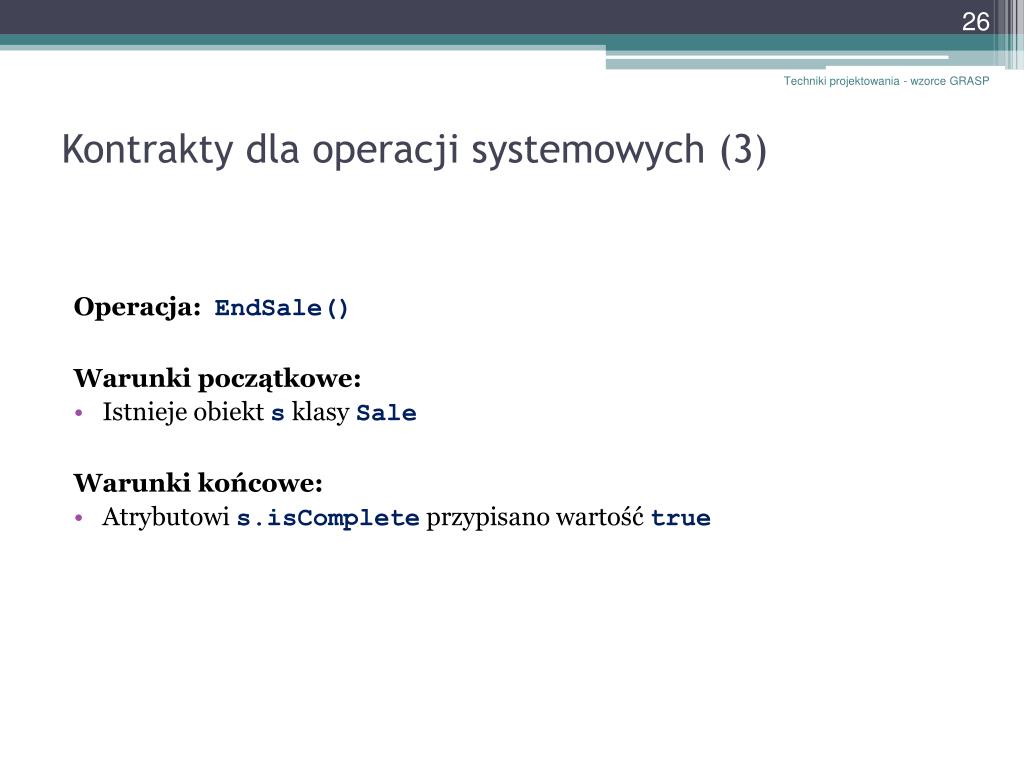 26

Techniki projektowania - wzorce GRASP

Kontrakty dla operacji systemowych (3)

Operacja: EndSale()

Warunki początkowe:
• Istnieje obiekt s klasy Sale

Warunki końcowe:
• Atrybutowi s.isComplete przypisano wartość true